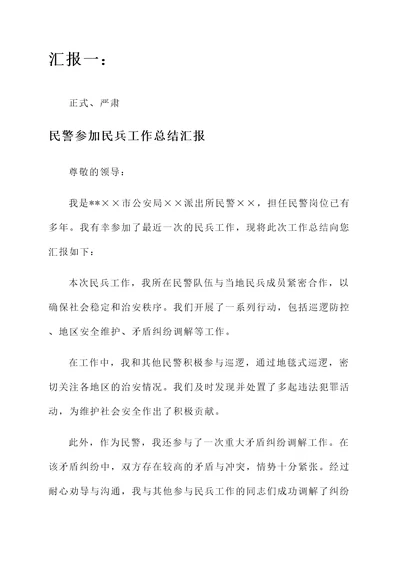 汇报一：

正式、严肃

民警参加民兵工作总结汇报

尊敬的领导：

我是**××市公安局××派出所民警××，担任民警岗位已有多年。我有幸参加了最近一次的民兵工作，现将此次工作总结向您汇报如下：

本次民兵工作，我所在民警队伍与当地民兵成员紧密合作，以确保社会稳定和治安秩序。我们开展了一系列行动，包括巡逻防控、地区安全维护、矛盾纠纷调解等工作。

在工作中，我和其他民警积极参与巡逻，通过地毯式巡逻，密切关注各地区的治安情况。我们及时发现并处置了多起违法犯罪活动，为维护社会安全作出了积极贡献。

此外，作为民警，我还参与了一次重大矛盾纠纷调解工作。在该矛盾纠纷中，双方存在较高的矛盾与冲突，情势十分紧张。经过耐心劝导与沟通，我与其他参与民兵工作的同志们成功调解了纠纷